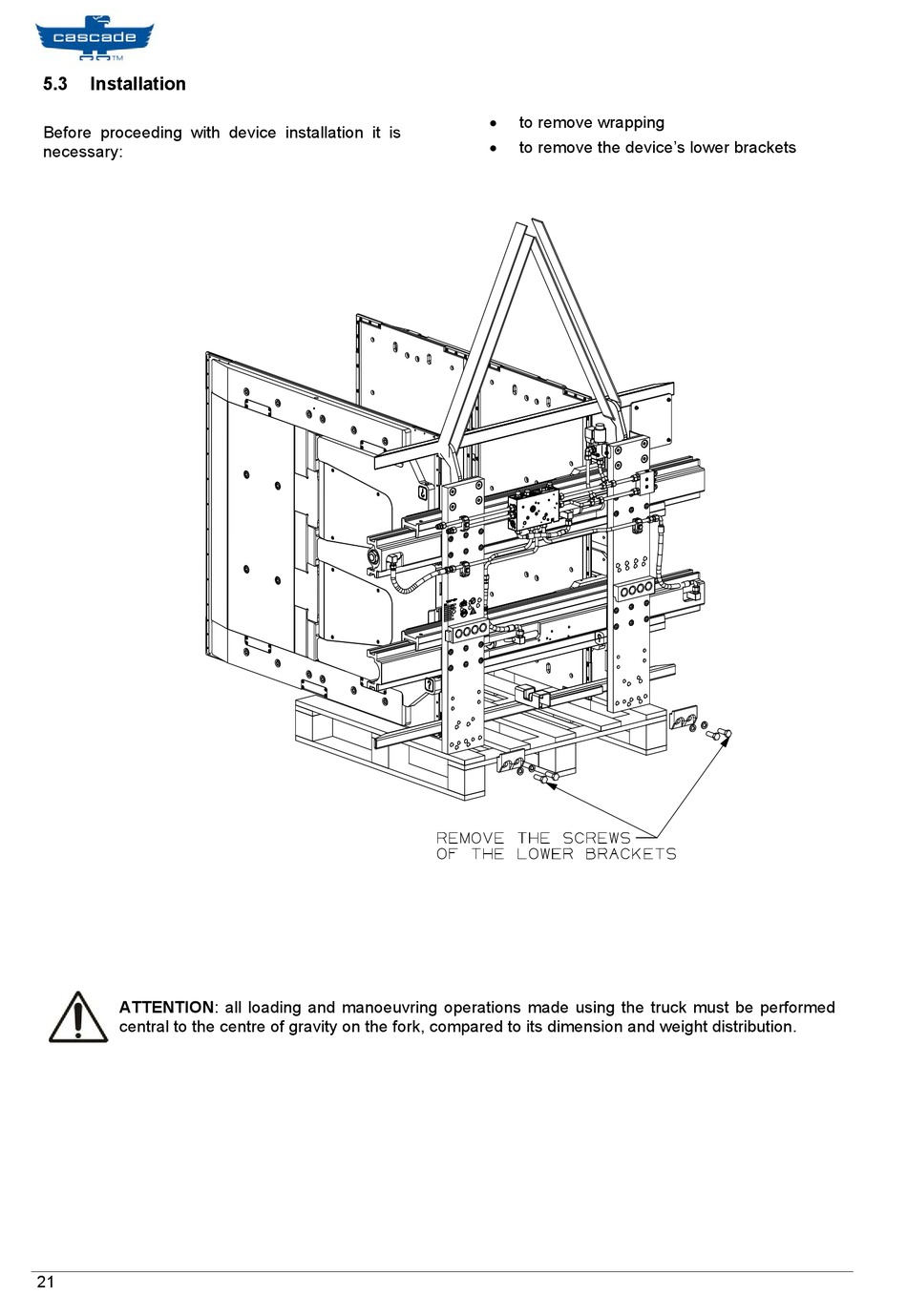 cascade™

5.3 Installation

Before proceeding with device installation it is necessary:

• to remove wrapping
• to remove the device's lower brackets

REMOVE THE SCREWS OF THE LOWER BRACKETS

ATTENTION: all loading and manoeuvring operations made using the truck must be performed central to the centre of gravity on the fork, compared to its dimension and weight distribution.

21